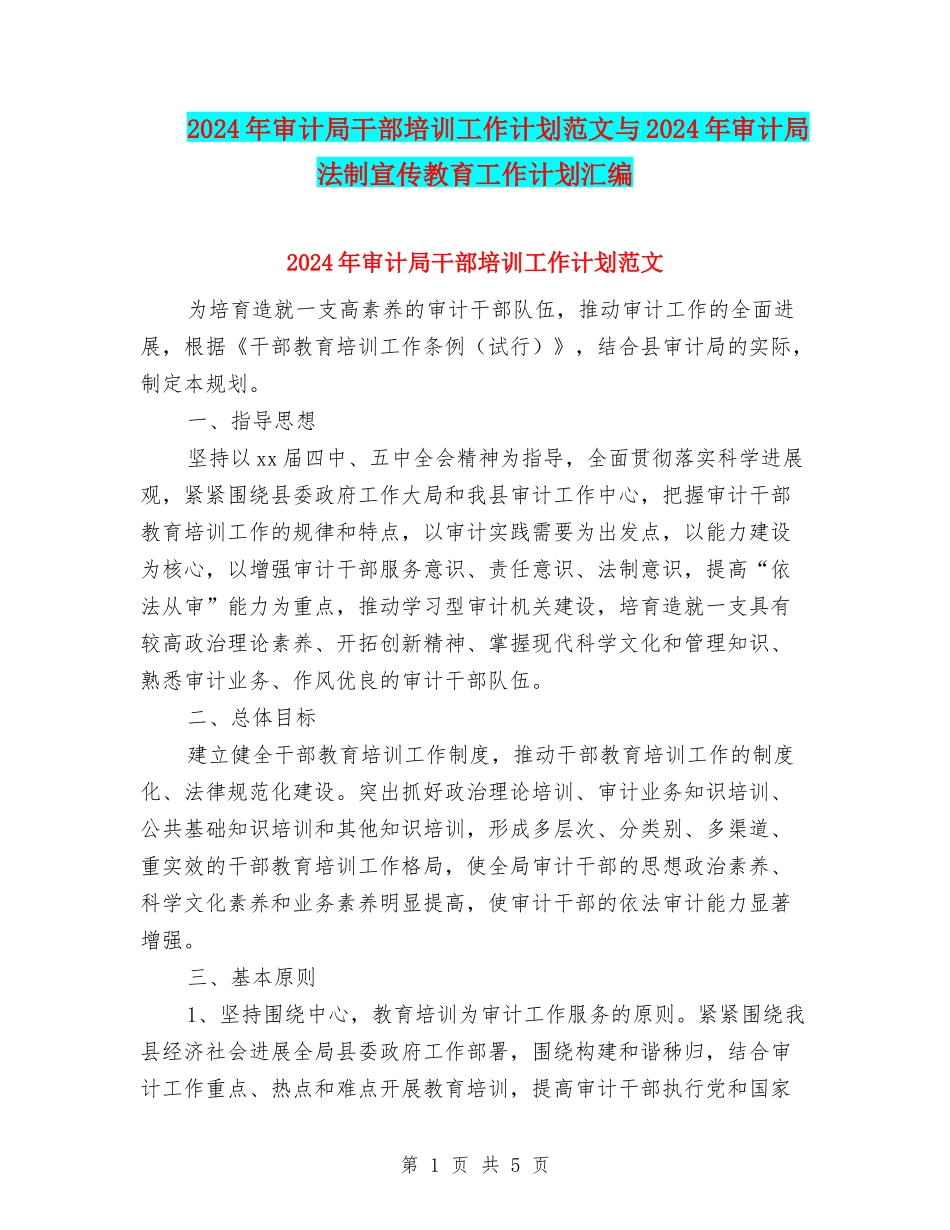 2024年审计局干部培训工作计划范文与2024年审计局法制宣传教育工作计划汇编

2024年审计局干部培训工作计划范文

为培育造就一支高素养的审计干部队伍，推动审计工作的全面进展，根据《干部教育培训工作条例（试行）》，结合县审计局的实际，制定本规划。

一、指导思想

坚持以xx届四中、五中全会精神为指导，全面贯彻落实科学进展观，紧紧围绕县委政府工作大局和我县审计工作中心，把握审计干部教育培训工作的规律和特点，以审计实践需要为出发点，以能力建设为核心，以增强审计干部服务意识、责任意识、法制意识，提高“依法从审”能力为重点，推动学习型审计机关建设，培育造就一支具有较高政治理论素养、开拓创新精神、掌握现代科学文化和管理知识、熟悉审计业务、作风优良的审计干部队伍。

二、总体目标

建立健全干部教育培训工作制度，推动干部教育培训工作的制度化、法律规范化建设。突出抓好政治理论培训、审计业务知识培训、公共基础知识培训和其他知识培训，形成多层次、分类别、多渠道、重实效的干部教育培训工作格局，使全局审计干部的思想政治素养、科学文化素养和业务素养明显提高，使审计干部的依法审计能力显著增强。

三、基本原则

1、坚持围绕中心，教育培训为审计工作服务的原则。紧紧围绕我县经济社会进展全局县委政府工作部署，围绕构建和谐秭归，结合审计工作重点、热点和难点开展教育培训，提高审计干部执行党和国家

第 1 页 共 5 页